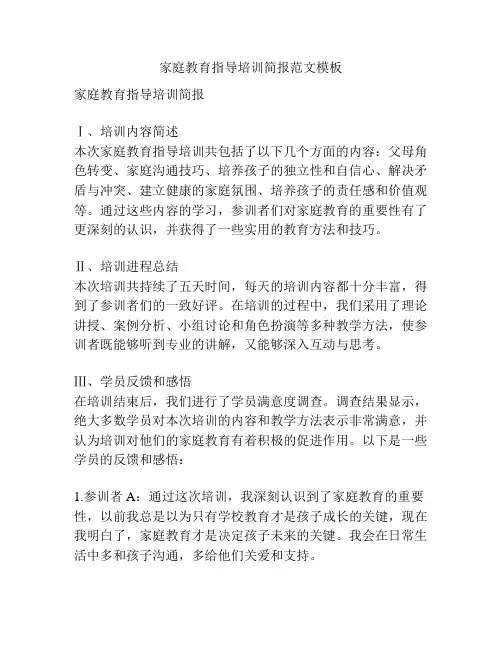 家庭教育指导培训简报范文模板

家庭教育指导培训简报

Ⅰ、培训内容简述
本次家庭教育指导培训共包括了以下几个方面的内容：父母角色转变、家庭沟通技巧、培养孩子的独立性和自信心、解决矛盾与冲突、建立健康的家庭氛围、培养孩子的责任感和价值观等。通过这些内容的学习，参训者们对家庭教育的重要性有了更深刻的认识，并获得了一些实用的教育方法和技巧。

Ⅱ、培训进程总结
本次培训共持续了五天时间，每天的培训内容都十分丰富，得到了参训者们的一致好评。在培训的过程中，我们采用了理论讲授、案例分析、小组讨论和角色扮演等多种教学方法，使参训者既能够听到专业的讲解，又能够深入互动与思考。

Ⅲ、学员反馈和感悟
在培训结束后，我们进行了学员满意度调查。调查结果显示，绝大多数学员对本次培训的内容和教学方法表示非常满意，并认为培训对他们的家庭教育有着积极的促进作用。以下是一些学员的反馈和感悟：

1.参训者 A：通过这次培训，我深刻认识到了家庭教育的重要性，以前我总是以为只有学校教育才是孩子成长的关键，现在我明白了，家庭教育才是决定孩子未来的关键。我会在日常生活中多和孩子沟通，多给他们关爱和支持。